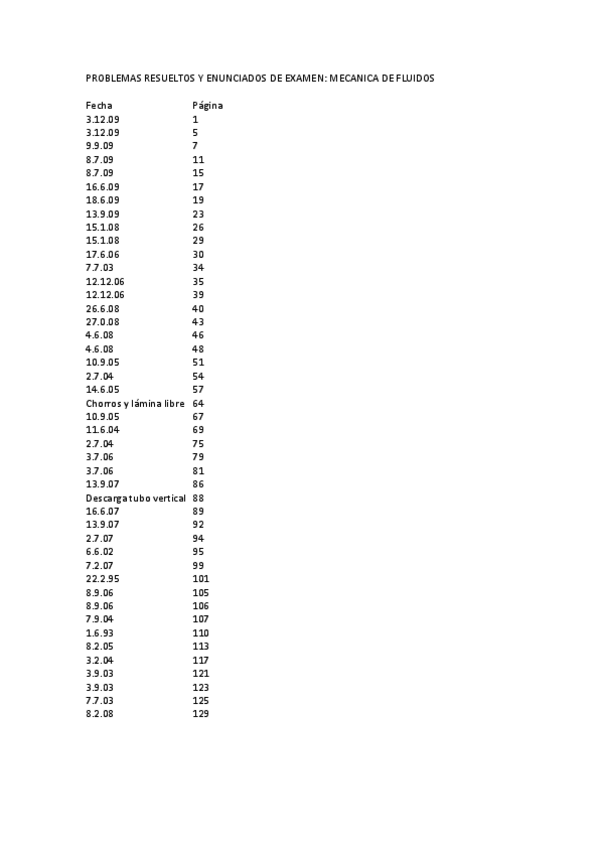 PROBLEMAS RESUELTOS Y ENUNCIADOS DE EXAMEN: MECANICA DE FLUIDOS

| Fecha | Página |
|---|---|
| 3.12.09 | 1 |
| 3.12.09 | 5 |
| 9.9.09 | 7 |
| 8.7.09 | 11 |
| 8.7.09 | 15 |
| 16.6.09 | 17 |
| 18.6.09 | 19 |
| 13.9.09 | 23 |
| 15.1.08 | 26 |
| 15.1.08 | 29 |
| 17.6.06 | 30 |
| 7.7.03 | 34 |
| 12.12.06 | 35 |
| 12.12.06 | 39 |
| 26.6.08 | 40 |
| 27.0.08 | 43 |
| 4.6.08 | 46 |
| 4.6.08 | 48 |
| 10.9.05 | 51 |
| 2.7.04 | 54 |
| 14.6.05 | 57 |
| Chorros y lámina libre | 64 |
| 10.9.05 | 67 |
| 11.6.04 | 69 |
| 2.7.04 | 75 |
| 3.7.06 | 79 |
| 3.7.06 | 81 |
| 13.9.07 | 86 |
| Descarga tubo vertical | 88 |
| 16.6.07 | 89 |
| 13.9.07 | 92 |
| 2.7.07 | 94 |
| 6.6.02 | 95 |
| 7.2.07 | 99 |
| 22.2.95 | 101 |
| 8.9.06 | 105 |
| 8.9.06 | 106 |
| 7.9.04 | 107 |
| 1.6.93 | 110 |
| 8.2.05 | 113 |
| 3.2.04 | 117 |
| 3.9.03 | 121 |
| 3.9.03 | 123 |
| 7.7.03 | 125 |
| 8.2.08 | 129 |